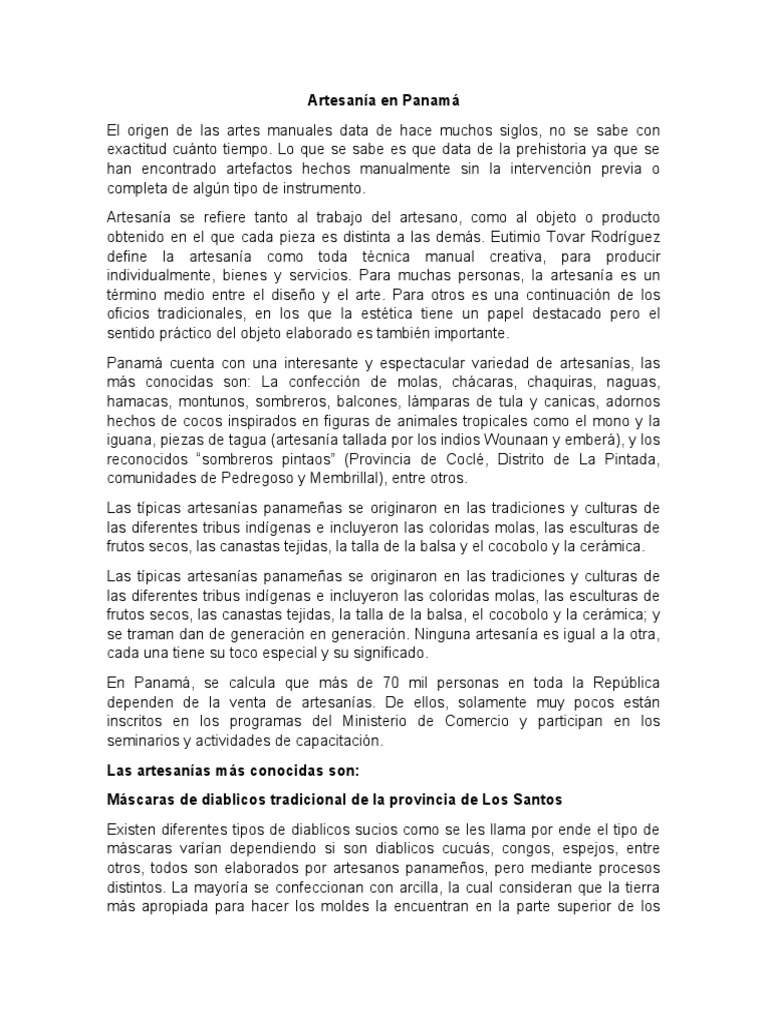 Artesanía en Panamá

El origen de las artes manuales data de hace muchos siglos, no se sabe con exactitud cuánto tiempo. Lo que se sabe es que data de la prehistoria ya que se han encontrado artefactos hechos manualmente sin la intervención previa o completa de algún tipo de instrumento.

Artesanía se refiere tanto al trabajo del artesano, como al objeto o producto obtenido en el que cada pieza es distinta a las demás. Eutimio Tovar Rodríguez define la artesanía como toda técnica manual creativa, para producir individualmente, bienes y servicios. Para muchas personas, la artesanía es un término medio entre el diseño y el arte. Para otros es una continuación de los oficios tradicionales, en los que la estética tiene un papel destacado pero el sentido práctico del objeto elaborado es también importante.

Panamá cuenta con una interesante y espectacular variedad de artesanías, las más conocidas son: La confección de molas, chácaras, chaquiras, naguas, hamacas, montunos, sombreros, balcones, lámparas de tula y canicas, adornos hechos de cocos inspirados en figuras de animales tropicales como el mono y la iguana, piezas de tagua (artesanía tallada por los indios Wounaan y emberá), y los reconocidos "sombreros pintaos" (Provincia de Coclé, Distrito de La Pintada, comunidades de Pedregoso y Membrillal), entre otros.

Las típicas artesanías panameñas se originaron en las tradiciones y culturas de las diferentes tribus indígenas e incluyeron las coloridas molas, las esculturas de frutos secos, las canastas tejidas, la talla de la balsa y el cocobolo y la cerámica.

Las típicas artesanías panameñas se originaron en las tradiciones y culturas de las diferentes tribus indígenas e incluyeron las coloridas molas, las esculturas de frutos secos, las canastas tejidas, la talla de la balsa, el cocobolo y la cerámica; y se traman dan de generación en generación. Ninguna artesanía es igual a la otra, cada una tiene su toco especial y su significado.

En Panamá, se calcula que más de 70 mil personas en toda la República dependen de la venta de artesanías. De ellos, solamente muy pocos están inscritos en los programas del Ministerio de Comercio y participan en los seminarios y actividades de capacitación.

Las artesanías más conocidas son:

Máscaras de diablicos tradicional de la provincia de Los Santos

Existen diferentes tipos de diablicos sucios como se les llama por ende el tipo de máscaras varían dependiendo si son diablicos cucuás, congos, espejos, entre otros, todos son elaborados por artesanos panameños, pero mediante procesos distintos. La mayoría se confeccionan con arcilla, la cual consideran que la tierra más apropiada para hacer los moldes la encuentran en la parte superior de los